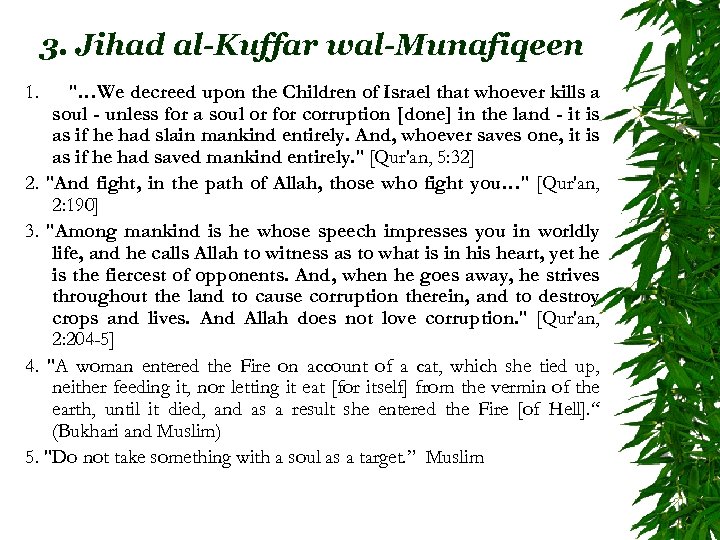 3. Jihad al-Kuffar wal-Munafiqeen

1. "…We decreed upon the Children of Israel that whoever kills a soul - unless for a soul or for corruption [done] in the land - it is as if he had slain mankind entirely. And, whoever saves one, it is as if he had saved mankind entirely." [Qur'an, 5:32]

2. "And fight, in the path of Allah, those who fight you…" [Qur'an, 2:190]

3. "Among mankind is he whose speech impresses you in worldly life, and he calls Allah to witness as to what is in his heart, yet he is the fiercest of opponents. And, when he goes away, he strives throughout the land to cause corruption therein, and to destroy crops and lives. And Allah does not love corruption." [Qur'an, 2:204-5]

4. "A woman entered the Fire on account of a cat, which she tied up, neither feeding it, nor letting it eat [for itself] from the vermin of the earth, until it died, and as a result she entered the Fire [of Hell]." (Bukhari and Muslim)

5. "Do not take something with a soul as a target." Muslim